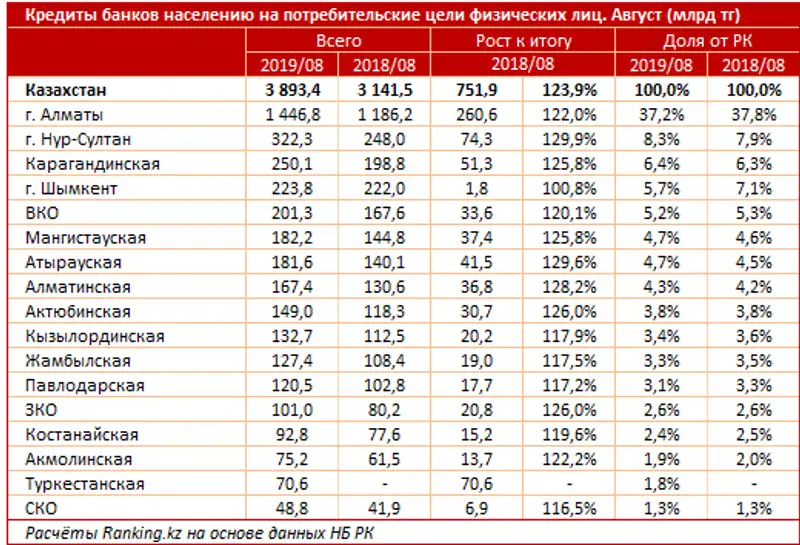 Кредиты банков населению на потребительские цели физических лиц. Август (млрд тг)

| | Всего | | Рост к итогу | | Доля от РК | |
|---|---|---|---|---|---|---|
| | 2019/08 | 2018/08 | 2018/08 | | 2019/08 | 2018/08 |
| Казахстан | 3 893,4 | 3 141,5 | 751,9 | 123,9% | 100,0% | 100,0% |
| г. Алматы | 1 446,8 | 1 186,2 | 260,6 | 122,0% | 37,2% | 37,8% |
| г. Нур-Султан | 322,3 | 248,0 | 74,3 | 129,9% | 8,3% | 7,9% |
| Карагандинская | 250,1 | 198,8 | 51,3 | 125,8% | 6,4% | 6,3% |
| г. Шымкент | 223,8 | 222,0 | 1,8 | 100,8% | 5,7% | 7,1% |
| ВКО | 201,3 | 167,6 | 33,6 | 120,1% | 5,2% | 5,3% |
| Мангистауская | 182,2 | 144,8 | 37,4 | 125,8% | 4,7% | 4,6% |
| Атырауская | 181,6 | 140,1 | 41,5 | 129,6% | 4,7% | 4,5% |
| Алматинская | 167,4 | 130,6 | 36,8 | 128,2% | 4,3% | 4,2% |
| Актюбинская | 149,0 | 118,3 | 30,7 | 126,0% | 3,8% | 3,8% |
| Кызылординская | 132,7 | 112,5 | 20,2 | 117,9% | 3,4% | 3,6% |
| Жамбылская | 127,4 | 108,4 | 19,0 | 117,5% | 3,3% | 3,5% |
| Павлодарская | 120,5 | 102,8 | 17,7 | 117,2% | 3,1% | 3,3% |
| ЗКО | 101,0 | 80,2 | 20,8 | 126,0% | 2,6% | 2,6% |
| Костанайская | 92,8 | 77,6 | 15,2 | 119,6% | 2,4% | 2,5% |
| Акмолинская | 75,2 | 61,5 | 13,7 | 122,2% | 1,9% | 2,0% |
| Туркестанская | 70,6 | - | 70,6 | - | 1,8% | - |
| СКО | 48,8 | 41,9 | 6,9 | 116,5% | 1,3% | 1,3% |

Расчёты Ranking.kz на основе данных НБ РК